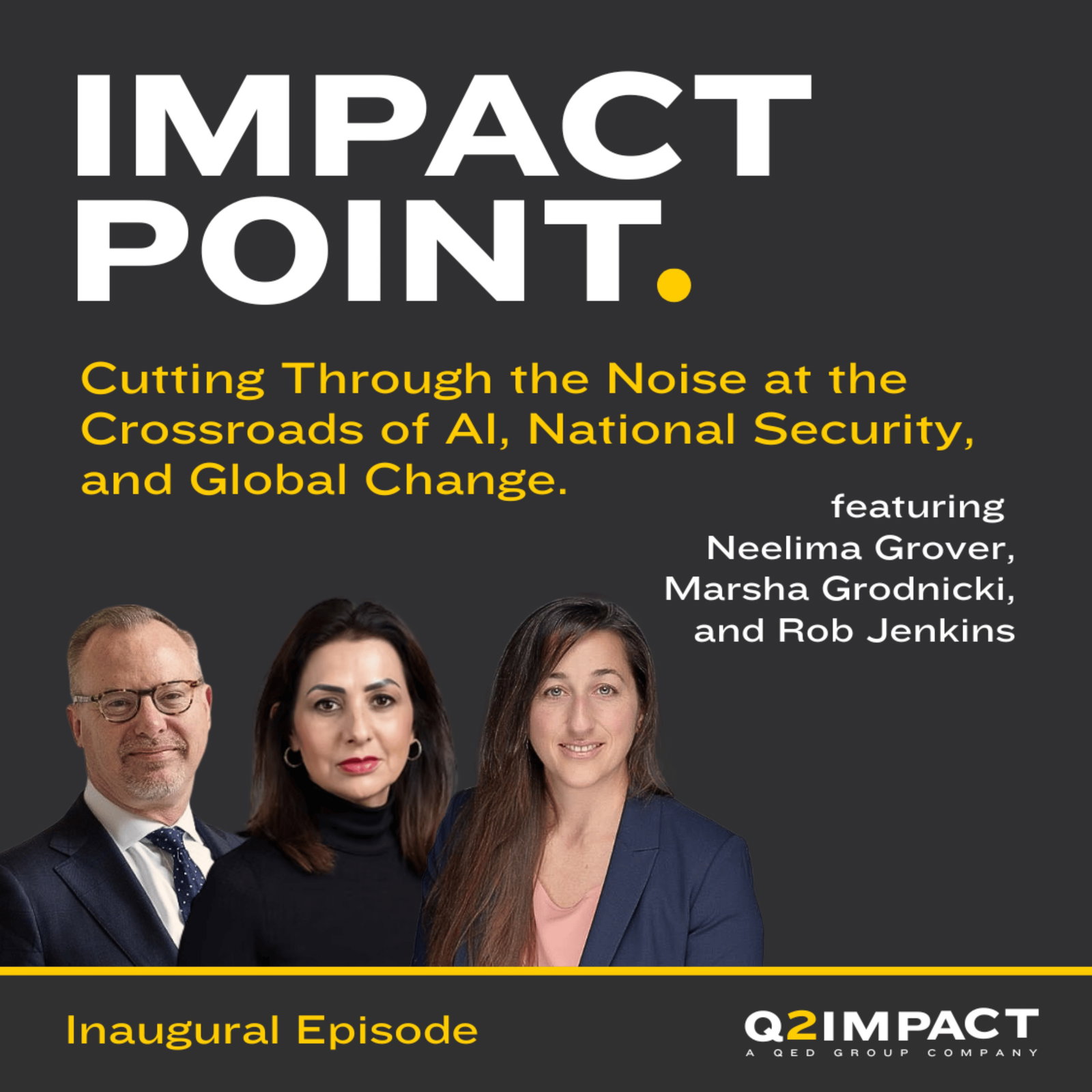 IMPACT POINT.

Cutting Through the Noise at the Crossroads of AI, National Security, and Global Change.

featuring Neelima Grover, Marsha Grodnicki, and Rob Jenkins

Inaugural Episode

Q2IMPACT
A QED GROUP COMPANY